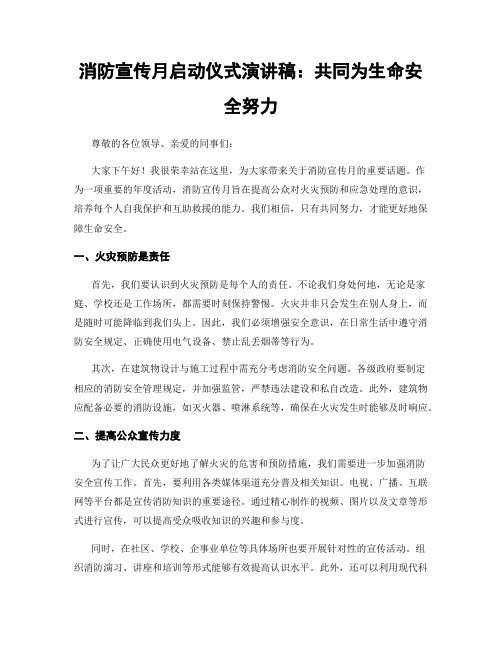 消防宣传月启动仪式演讲稿：共同为生命安全努力

尊敬的各位领导、亲爱的同事们：

大家下午好！我很荣幸站在这里，为大家带来关于消防宣传月的重要话题。作为一项重要的年度活动，消防宣传月旨在提高公众对火灾预防和应急处理的意识，培养每个人自我保护和互助救援的能力。我们相信，只有共同努力，才能更好地保障生命安全。

一、火灾预防是责任

首先，我们要认识到火灾预防是每个人的责任。不论我们身处何地，无论是家庭、学校还是工作场所，都需要时刻保持警惕。火灾并非只会发生在别人身上，而是随时可能降临到我们头上。因此，我们必须增强安全意识，在日常生活中遵守消防安全规定、正确使用电气设备、禁止乱丢烟蒂等行为。

其次，在建筑物设计与施工过程中需充分考虑消防安全问题。各级政府要制定相应的消防安全管理规定，并加强监管，严禁违法建设和私自改造。此外，建筑物应配备必要的消防设施，如灭火器、喷淋系统等，确保在火灾发生时能够及时响应。

二、提高公众宣传力度

为了让广大民众更好地了解火灾的危害和预防措施，我们需要进一步加强消防安全宣传工作。首先，要利用各类媒体渠道充分普及相关知识。电视、广播、互联网等平台都是宣传消防知识的重要途径。通过精心制作的视频、图片以及文章等形式进行宣传，可以提高受众吸收知识的兴趣和参与度。

同时，在社区、学校、企事业单位等具体场所也要开展针对性的宣传活动。组织消防演习、讲座和培训等形式能够有效提高认识水平。此外，还可以利用现代科